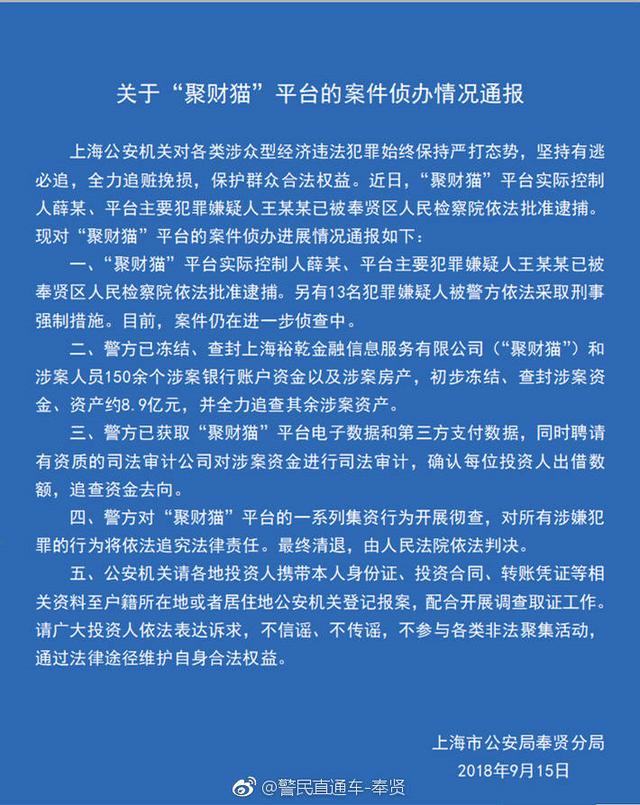 关于“聚财猫”平台的案件侦办情况通报

上海公安机关对各类涉众型经济违法犯罪始终保持严打态势，坚持有逃必追，全力追赃挽损，保护群众合法权益。近日，“聚财猫”平台实际控制人薛某、平台主要犯罪嫌疑人王某某已被奉贤区人民检察院依法批准逮捕。现对“聚财猫”平台的案件侦办进展情况通报如下：

一、“聚财猫”平台实际控制人薛某、平台主要犯罪嫌疑人王某某已被奉贤区人民检察院依法批准逮捕。另有13名犯罪嫌疑人被警方依法采取刑事强制措施。目前，案件仍在进一步侦查中。

二、警方已冻结、查封上海裕乾金融信息服务有限公司（“聚财猫”）和涉案人员150余个涉案银行账户资金以及涉案房产，初步冻结、查封涉案资金、资产约8.9亿元，并全力追查其余涉案资产。

三、警方已获取“聚财猫”平台电子数据和第三方支付数据，同时聘请有资质的司法审计公司对涉案资金进行司法审计，确认每位投资人出借数额，追查资金去向。

四、警方对“聚财猫”平台的一系列集资行为开展彻查，对所有涉嫌犯罪的行为将依法追究法律责任。最终清退，由人民法院依法判决。

五、公安机关请各地投资人携带本人身份证、投资合同、转账凭证等相关资料至户籍所在地或者居住地公安机关登记报案，配合开展调查取证工作。请广大投资人依法表达诉求，不信谣、不传谣，不参与各类非法聚集活动，通过法律途径维护自身合法权益。

上海市公安局奉贤分局
2018年9月15日

@警民直通车-奉贤